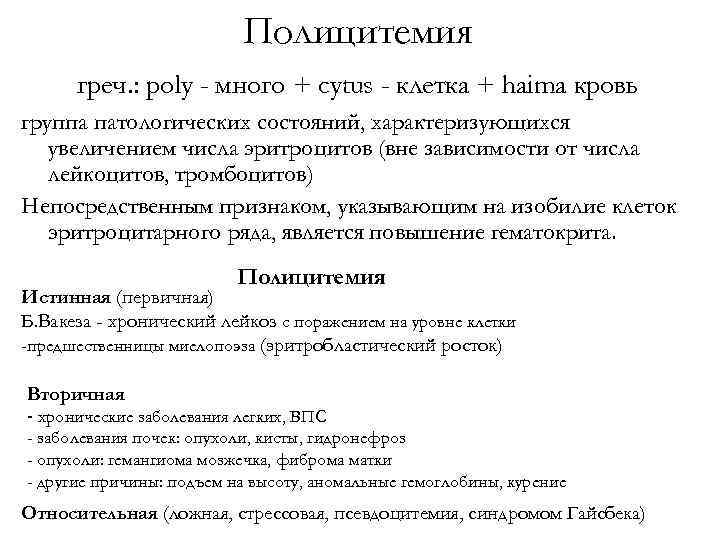 Полицитемия

греч.: poly - много + cytus - клетка + haima кровь

группа патологических состояний, характеризующихся увеличением числа эритроцитов (вне зависимости от числа лейкоцитов, тромбоцитов)

Непосредственным признаком, указывающим на изобилие клеток эритроцитарного ряда, является повышение гематокрита.

Полицитемия

Истинная (первичная)
Б.Вакеза - хронический лейкоз с поражением на уровне клетки -предшественницы миелопоэза (эритробластический росток)

Вторичная
- хронические заболевания легких, ВПС
- заболевания почек: опухоли, кисты, гидронефроз
- опухоли: гемангиома мозжечка, фиброма матки
- другие причины: подъем на высоту, аномальные гемоглобины, курение

Относительная (ложная, стрессовая, псевдоцитемия, синдромом Гайсбека)